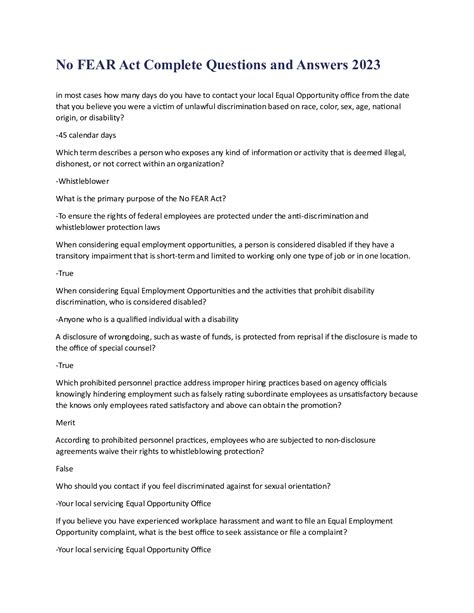 No FEAR Act Complete Questions and Answers 2023

in most cases how many days do you have to contact your local Equal Opportunity office from the date that you believe you were a victim of unlawful discrimination based on race, color, sex, age, national origin, or disability?

-45 calendar days

Which term describes a person who exposes any kind of information or activity that is deemed illegal, dishonest, or not correct within an organization?

-Whistleblower

What is the primary purpose of the No FEAR Act?

-To ensure the rights of federal employees are protected under the anti-discrimination and whistleblower protection laws

When considering equal employment opportunities, a person is considered disabled if they have a transitory impairment that is short-term and limited to working only one type of job or in one location.

-True

When considering Equal Employment Opportunities and the activities that prohibit disability discrimination, who is considered disabled?

-Anyone who is a qualified individual with a disability

A disclosure of wrongdoing, such as waste of funds, is protected from reprisal if the disclosure is made to the office of special counsel?

-True

Which prohibited personnel practice address improper hiring practices based on agency officials knowingly hindering employment such as falsely rating subordinate employees as unsatisfactory because the knows only employees rated satisfactory and above can obtain the promotion?

Merit

According to prohibited personnel practices, employees who are subjected to non-disclosure agreements waive their rights to whistleblowing protection?

False

Who should you contact if you feel discriminated against for sexual orientation?

-Your local servicing Equal Opportunity Office

If you believe you have experienced workplace harassment and want to file an Equal Employment Opportunity complaint, what is the best office to seek assistance or file a complaint?

-Your local servicing Equal Opportunity Office